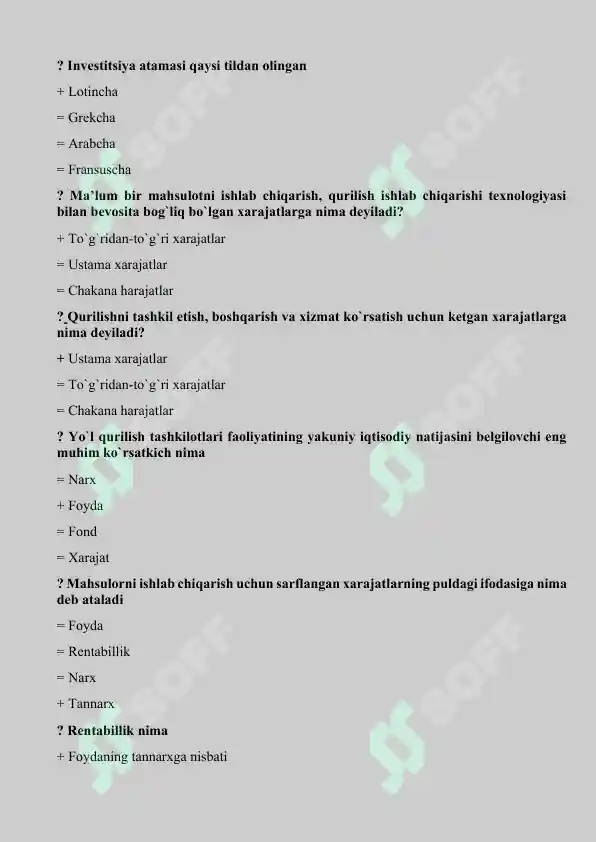 ? Investitsiya atamasi qaysi tildan olingan

+ Lotincha

= Grekcha

= Arabcha

= Fransuscha

? Ma'lum bir mahsulotni ishlab chiqarish, qurilish ishlab chiqarishi texnologiyasi bilan bevosita bog`liq bo`lgan xarajatlarga nima deyiladi?

+ To`g`ridan-to`g`ri xarajatlar

= Ustama xarajatlar

= Chakana harajatlar

? Qurilishni tashkil etish, boshqarish va xizmat ko`rsatish uchun ketgan xarajatlarga nima deyiladi?

+ Ustama xarajatlar

= To`g`ridan-to`g`ri xarajatlar

= Chakana harajatlar

? Yo`l qurilish tashkilotlari faoliyatining yakuniy iqtisodiy natijasini belgilovchi eng muhim ko`rsatkich nima

= Narx

+ Foyda

= Fond

= Xarajat

? Mahsulorni ishlab chiqarish uchun sarflangan xarajatlarning puldagi ifodasiga nima deb ataladi

= Foyda

= Rentabillik

= Narx

+ Tannarx

? Rentabillik nima

+ Foydaning tannarxga nisbati

SOFF